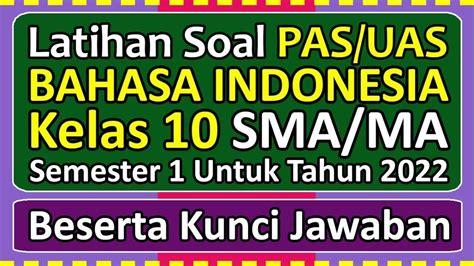 Latihan Soal PAS/UAS
BAHASA INDONESIA
Kelas 10 SMA/MA
Semester 1 Untuk Tahun 2022

Beserta Kunci Jawaban